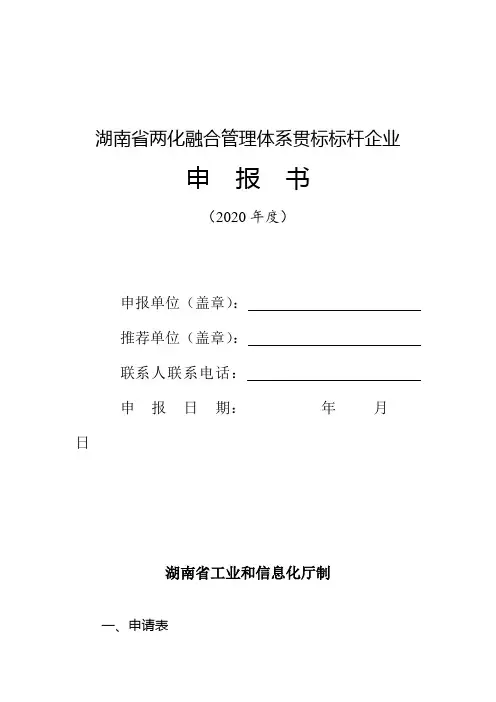 湖南省两化融合管理体系贯标标杆企业

申 报 书

（2020 年度）

申报单位（盖章）：

推荐单位（盖章）：

联系人联系电话：

申 报 日 期： 年 月 日

湖南省工业和信息化厅制

一、申请表